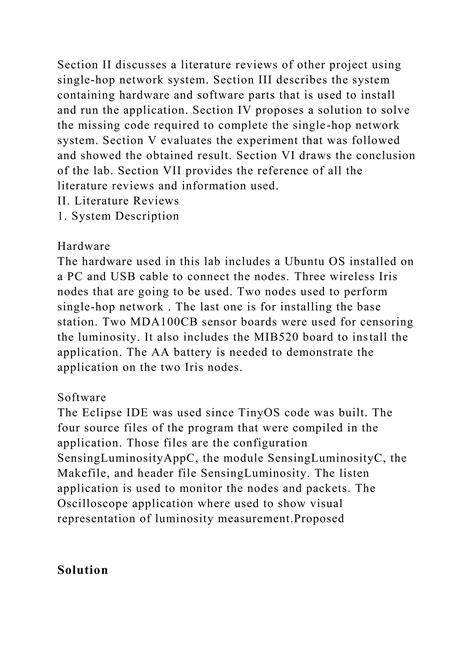 Section II discusses a literature reviews of other project using single-hop network system. Section III describes the system containing hardware and software parts that is used to install and run the application. Section IV proposes a solution to solve the missing code required to complete the single-hop network system. Section V evaluates the experiment that was followed and showed the obtained result. Section VI draws the conclusion of the lab. Section VII provides the reference of all the literature reviews and information used.
II. Literature Reviews
1. System Description

Hardware
The hardware used in this lab includes a Ubuntu OS installed on a PC and USB cable to connect the nodes. Three wireless Iris nodes that are going to be used. Two nodes used to perform single-hop network . The last one is for installing the base station. Two MDA100CB sensor boards were used for censoring the luminosity. It also includes the MIB520 board to install the application. The AA battery is needed to demonstrate the application on the two Iris nodes.

Software
The Eclipse IDE was used since TinyOS code was built. The four source files of the program that were compiled in the application. Those files are the configuration SensingLuminosityAppC, the module SensingLuminosityC, the Makefile, and header file SensingLuminosity. The listen application is used to monitor the nodes and packets. The Oscilloscope application where used to show visual representation of luminosity measurement.Proposed

Solution